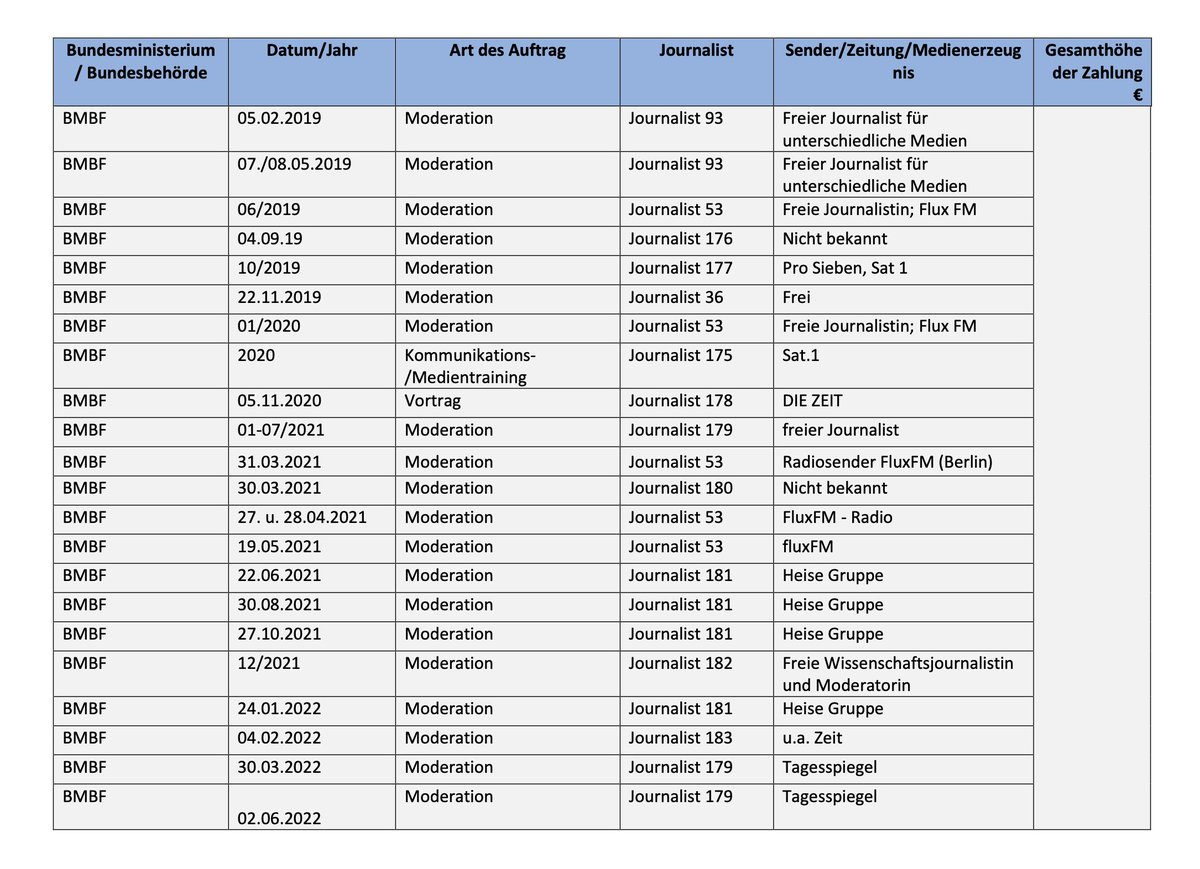 | Bundesministerium / Bundesbehörde | Datum/Jahr | Art des Auftrag | Journalist | Sender/Zeitung/Medienerzeugnis | Gesamthöhe der Zahlung € |
|---|---|---|---|---|---|
| BMBF | 05.02.2019 | Moderation | Journalist 93 | Freier Journalist für unterschiedliche Medien | |
| BMBF | 07./08.05.2019 | Moderation | Journalist 93 | Freier Journalist für unterschiedliche Medien | |
| BMBF | 06/2019 | Moderation | Journalist 53 | Freie Journalistin; Flux FM | |
| BMBF | 04.09.19 | Moderation | Journalist 176 | Nicht bekannt | |
| BMBF | 10/2019 | Moderation | Journalist 177 | Pro Sieben, Sat 1 | |
| BMBF | 22.11.2019 | Moderation | Journalist 36 | Frei | |
| BMBF | 01/2020 | Moderation | Journalist 53 | Freie Journalistin; Flux FM | |
| BMBF | 2020 | Kommunikations-/Medientraining | Journalist 175 | Sat.1 | |
| BMBF | 05.11.2020 | Vortrag | Journalist 178 | DIE ZEIT | |
| BMBF | 01-07/2021 | Moderation | Journalist 179 | freier Journalist | |
| BMBF | 31.03.2021 | Moderation | Journalist 53 | Radiosender FluxFM (Berlin) | |
| BMBF | 30.03.2021 | Moderation | Journalist 180 | Nicht bekannt | |
| BMBF | 27. u. 28.04.2021 | Moderation | Journalist 53 | FluxFM - Radio | |
| BMBF | 19.05.2021 | Moderation | Journalist 53 | fluxFM | |
| BMBF | 22.06.2021 | Moderation | Journalist 181 | Heise Gruppe | |
| BMBF | 30.08.2021 | Moderation | Journalist 181 | Heise Gruppe | |
| BMBF | 27.10.2021 | Moderation | Journalist 181 | Heise Gruppe | |
| BMBF | 12/2021 | Moderation | Journalist 182 | Freie Wissenschaftsjournalistin und Moderatorin | |
| BMBF | 24.01.2022 | Moderation | Journalist 181 | Heise Gruppe | |
| BMBF | 04.02.2022 | Moderation | Journalist 183 | u.a. Zeit | |
| BMBF | 30.03.2022 | Moderation | Journalist 179 | Tagesspiegel | |
| BMBF | 02.06.2022 | Moderation | Journalist 179 | Tagesspiegel | |